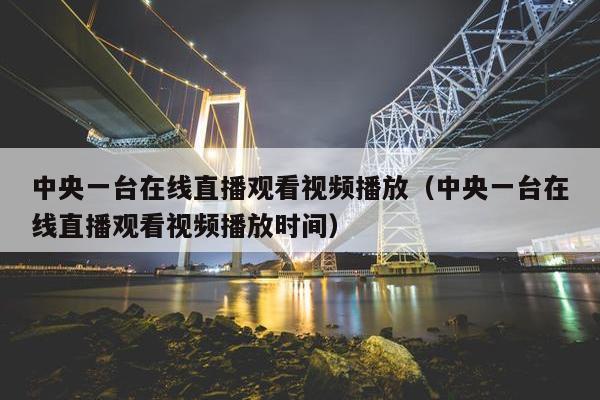 中央一台在线直播观看视频播放（中央一台在线直播观看视频播放时间）